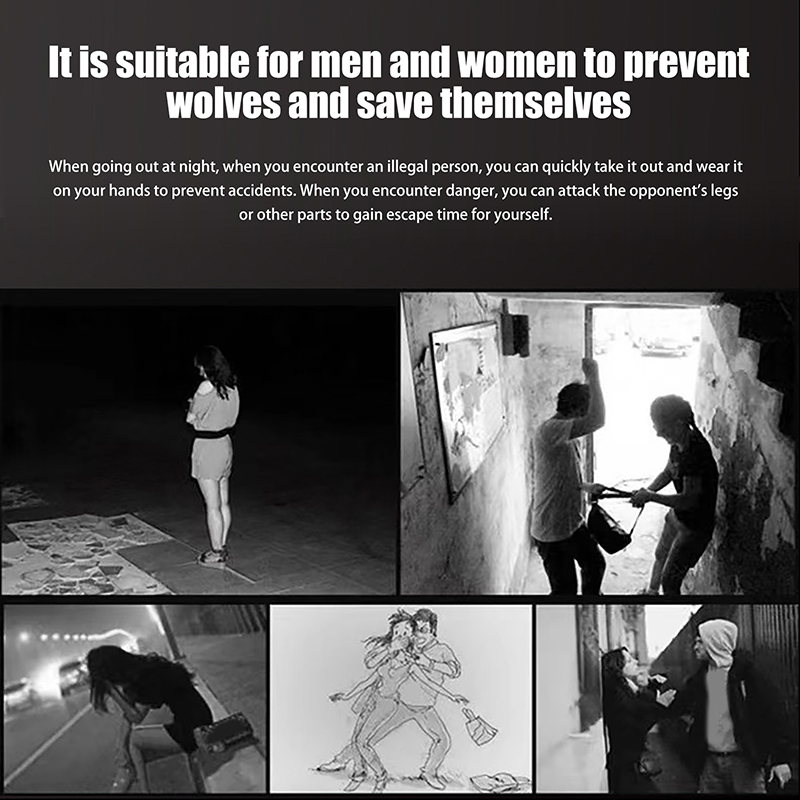 It is suitable for men and women to prevent wolves and save themselves

When going out at night, when you encounter an illegal person, you can quickly take it out and wear it on your hands to prevent accidents. When you encounter danger, you can attack the opponent's legs or other parts to gain escape time for yourself.